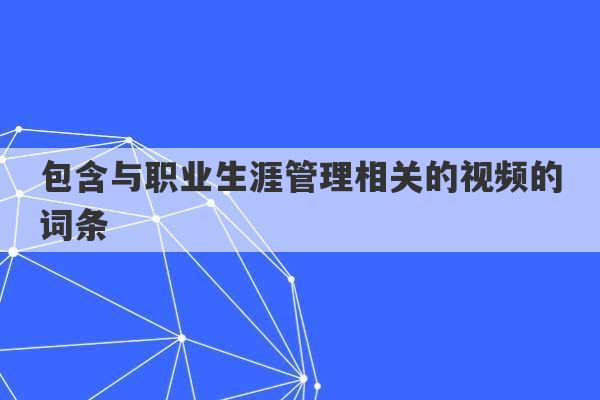 包含与职业生涯管理相关的视频的词条